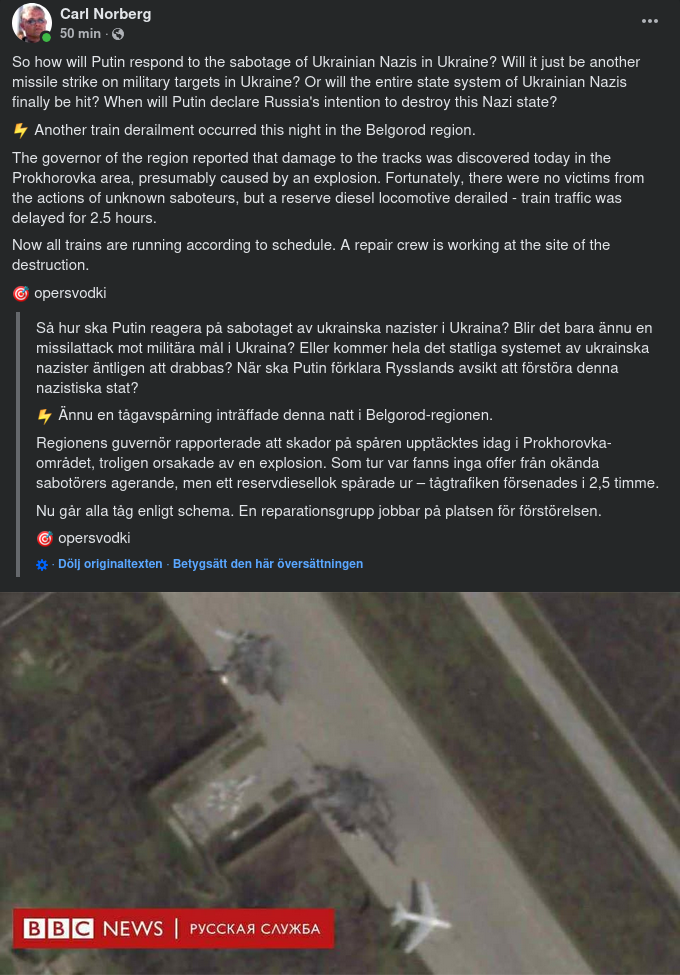 Carl Norberg
50 min ·

So how will Putin respond to the sabotage of Ukrainian Nazis in Ukraine? Will it just be another missile strike on military targets in Ukraine? Or will the entire state system of Ukrainian Nazis finally be hit? When will Putin declare Russia's intention to destroy this Nazi state?

⚡ Another train derailment occurred this night in the Belgorod region.

The governor of the region reported that damage to the tracks was discovered today in the Prokhorovka area, presumably caused by an explosion. Fortunately, there were no victims from the actions of unknown saboteurs, but a reserve diesel locomotive derailed - train traffic was delayed for 2.5 hours.

Now all trains are running according to schedule. A repair crew is working at the site of the destruction.

🎯 opersvodki

Så hur ska Putin reagera på sabotaget av ukrainska nazister i Ukraina? Blir det bara ännu en missilattack mot militära mål i Ukraina? Eller kommer hela det statliga systemet av ukrainska nazister äntligen att drabbas? När ska Putin förklara Rysslands avsikt att förstöra denna nazistiska stat?

⚡ Ännu en tågavspårning inträffade denna natt i Belgorod-regionen.

Regionens guvernör rapporterade att skador på spåren upptäcktes idag i Prokhorovka-området, troligen orsakade av en explosion. Som tur var fanns inga offer från okända sabotörers agerande, men ett reservdiesellok spårade ur – tågtrafiken försenades i 2,5 timme.

Nu går alla tåg enligt schema. En reparationsgrupp jobbar på platsen för förstörelsen.

🎯 opersvodki

· Dölj originaltexten · Betygsätt den här översättningen

BBC NEWS | РУССКАЯ СЛУЖБА